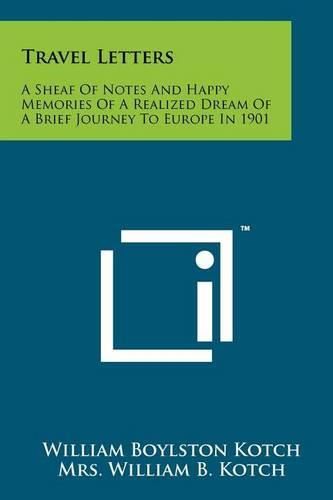 Travel Letters

A Sheaf Of Notes And Happy Memories Of A Realized Dream Of A Brief Journey To Europe In 1901

™

William Boylston Kotch
Mrs. William B. Kotch